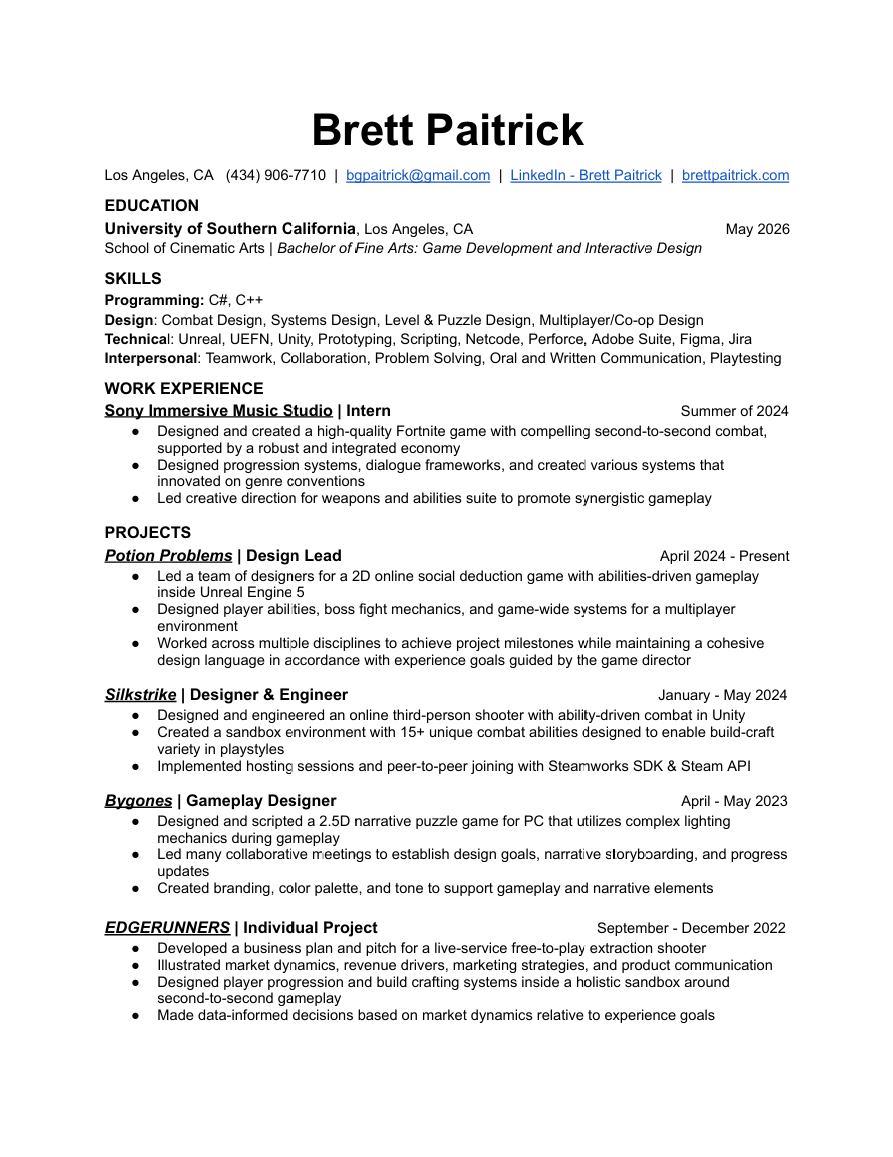 Brett Paitrick

Los Angeles, CA (434) 906-7710 | bgpaitrick@gmail.com | LinkedIn - Brett Paitrick | brettpaitrick.com

EDUCATION

University of Southern California, Los Angeles, CA May 2026

School of Cinematic Arts | Bachelor of Fine Arts: Game Development and Interactive Design

SKILLS

Programming: C#, C++

Design: Combat Design, Systems Design, Level & Puzzle Design, Multiplayer/Co-op Design

Technical: Unreal, UEFN, Unity, Prototyping, Scripting, Netcode, Perforce, Adobe Suite, Figma, Jira

Interpersonal: Teamwork, Collaboration, Problem Solving, Oral and Written Communication, Playtesting

WORK EXPERIENCE

Sony Immersive Music Studio | Intern Summer of 2024

● Designed and created a high-quality Fortnite game with compelling second-to-second combat, supported by a robust and integrated economy

● Designed progression systems, dialogue frameworks, and created various systems that innovated on genre conventions

● Led creative direction for weapons and abilities suite to promote synergistic gameplay

PROJECTS

Potion Problems | Design Lead April 2024 - Present

● Led a team of designers for a 2D online social deduction game with abilities-driven gameplay inside Unreal Engine 5

● Designed player abilities, boss fight mechanics, and game-wide systems for a multiplayer environment

● Worked across multiple disciplines to achieve project milestones while maintaining a cohesive design language in accordance with experience goals guided by the game director

Silkstrike | Designer & Engineer January - May 2024

● Designed and engineered an online third-person shooter with ability-driven combat in Unity

● Created a sandbox environment with 15+ unique combat abilities designed to enable build-craft variety in playstyles

● Implemented hosting sessions and peer-to-peer joining with Steamworks SDK & Steam API

Bygones | Gameplay Designer April - May 2023

● Designed and scripted a 2.5D narrative puzzle game for PC that utilizes complex lighting mechanics during gameplay

● Led many collaborative meetings to establish design goals, narrative storyboarding, and progress updates

● Created branding, color palette, and tone to support gameplay and narrative elements

EDGERUNNERS | Individual Project September - December 2022

● Developed a business plan and pitch for a live-service free-to-play extraction shooter

● Illustrated market dynamics, revenue drivers, marketing strategies, and product communication

● Designed player progression and build crafting systems inside a holistic sandbox around second-to-second gameplay

● Made data-informed decisions based on market dynamics relative to experience goals